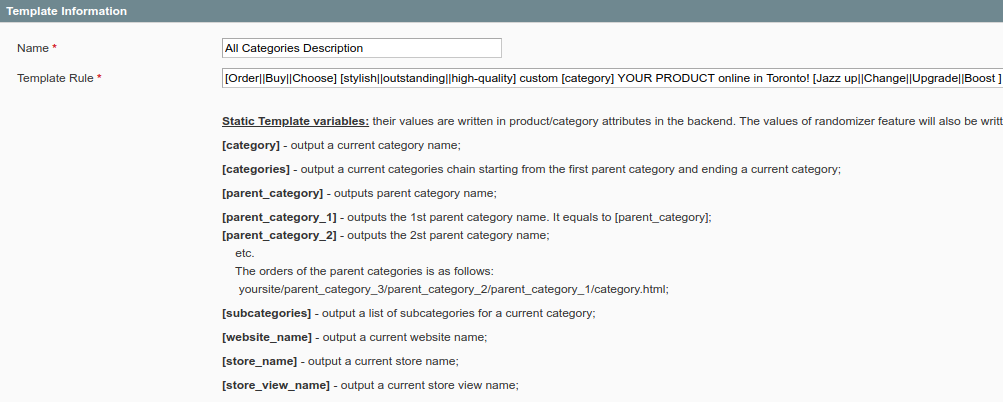 Template Information

Name *

All Categories Description

Template Rule *

[Order||Buy||Choose] [stylish||outstanding||high-quality] custom [category] YOUR PRODUCT online in Toronto! [Jazz up||Change||Upgrade||Boost ]

Static Template variables: their values are written in product/category attributes in the backend. The values of randomizer feature will also be writt

[category] - output a current category name;

[categories] - output a current categories chain starting from the first parent category and ending a current category;

[parent_category] - outputs parent category name;

[parent_category_1] - outputs the 1st parent category name. It equals to [parent_category];
[parent_category_2] - outputs the 2st parent category name;
etc.
The orders of the parent categories is as follows:
yoursite/parent_category_3/parent_category_2/parent_category_1/category.html;

[subcategories] - output a list of subcategories for a current category;

[website_name] - output a current website name;

[store_name] - output a current store name;

[store_view_name] - output a current store view name;